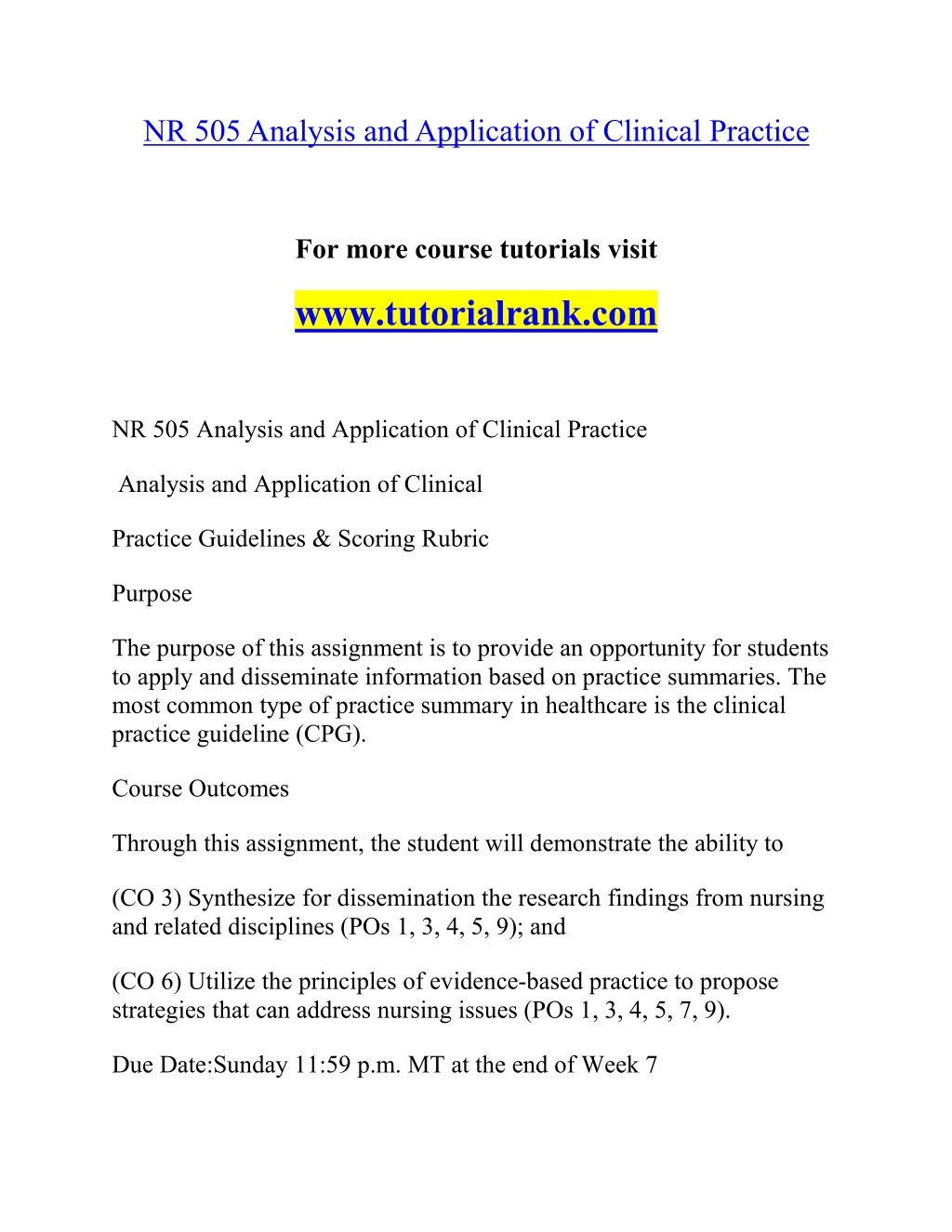 NR 505 Analysis and Application of Clinical Practice

For more course tutorials visit

www.tutorialrank.com

NR 505 Analysis and Application of Clinical Practice

Analysis and Application of Clinical

Practice Guidelines & Scoring Rubric

Purpose

The purpose of this assignment is to provide an opportunity for students to apply and disseminate information based on practice summaries. The most common type of practice summary in healthcare is the clinical practice guideline (CPG).

Course Outcomes

Through this assignment, the student will demonstrate the ability to

(CO 3) Synthesize for dissemination the research findings from nursing and related disciplines (POs 1, 3, 4, 5, 9); and

(CO 6) Utilize the principles of evidence-based practice to propose strategies that can address nursing issues (POs 1, 3, 4, 5, 7, 9).

Due Date:Sunday 11:59 p.m. MT at the end of Week 7